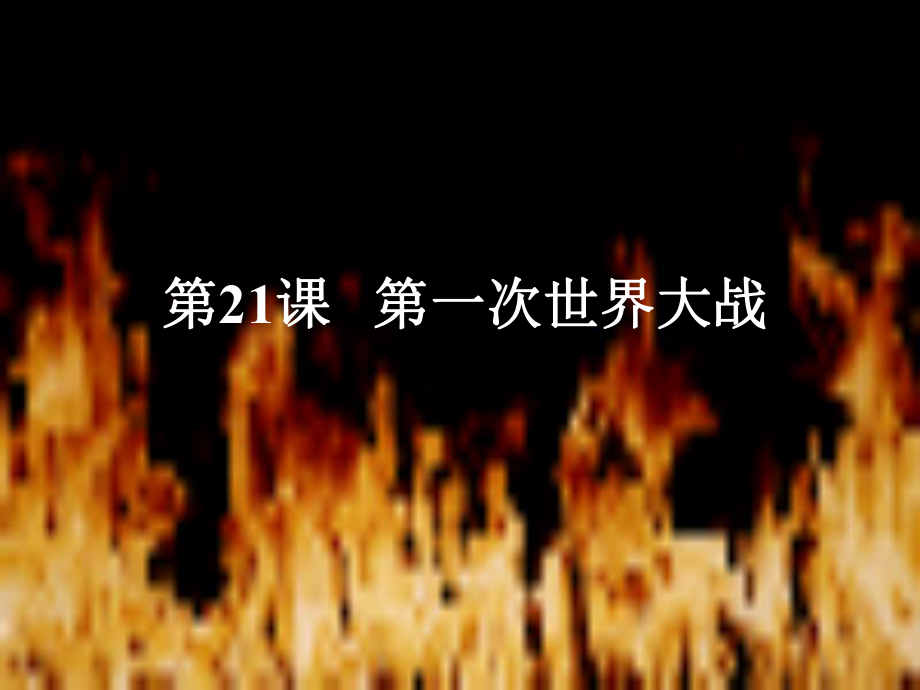 第21课　第一次世界大战